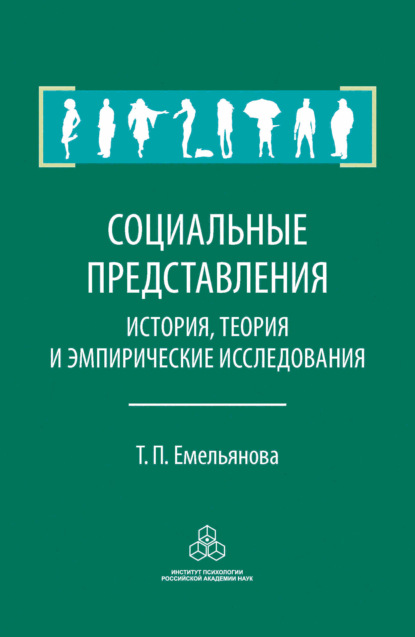 СОЦИАЛЬНЫЕ ПРЕДСТАВЛЕНИЯ
ИСТОРИЯ, ТЕОРИЯ И ЭМПИРИЧЕСКИЕ ИССЛЕДОВАНИЯ

Т. П. Емельянова

ИНСТИТУТ ПСИХОЛОГИИ РОССИЙСКОЙ АКАДЕМИИ НАУК